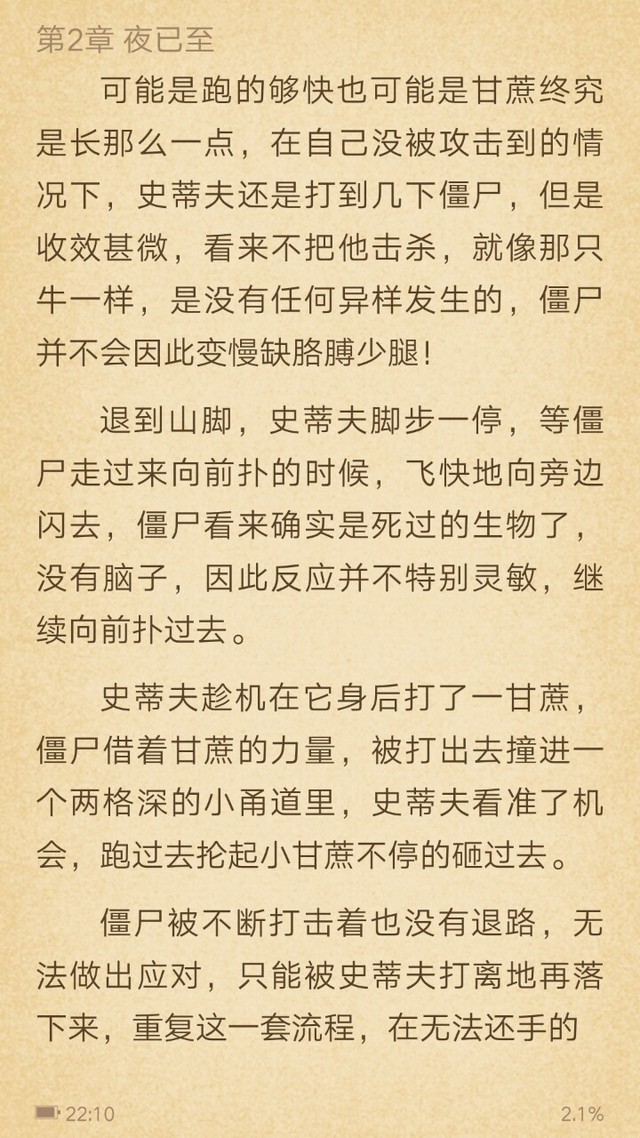 第2章 夜已至

可能是跑的够快也可能是甘蔗终究是长那么一点，在自己没被攻击到的情况下，史蒂夫还是打到几下僵尸，但是收效甚微，看来不把他击杀，就像那只牛一样，是没有任何异样发生的，僵尸并不会因此变慢缺胳膊少腿！

退到山脚，史蒂夫脚步一停，等僵尸走过来向前扑的时候，飞快地向旁边闪去，僵尸看来确实是死过的生物了，没有脑子，因此反应并不特别灵敏，继续向前扑过去。

史蒂夫趁机在它身后打了一甘蔗，僵尸借着甘蔗的力量，被打出去撞进一个两格深的小甬道里，史蒂夫看准了机会，跑过去抡起小甘蔗不停的砸过去。

僵尸被不断打击着也没有退路，无法做出应对，只能被史蒂夫打离地再落下来，重复这一套流程，在无法还手的

22:10

2.1%